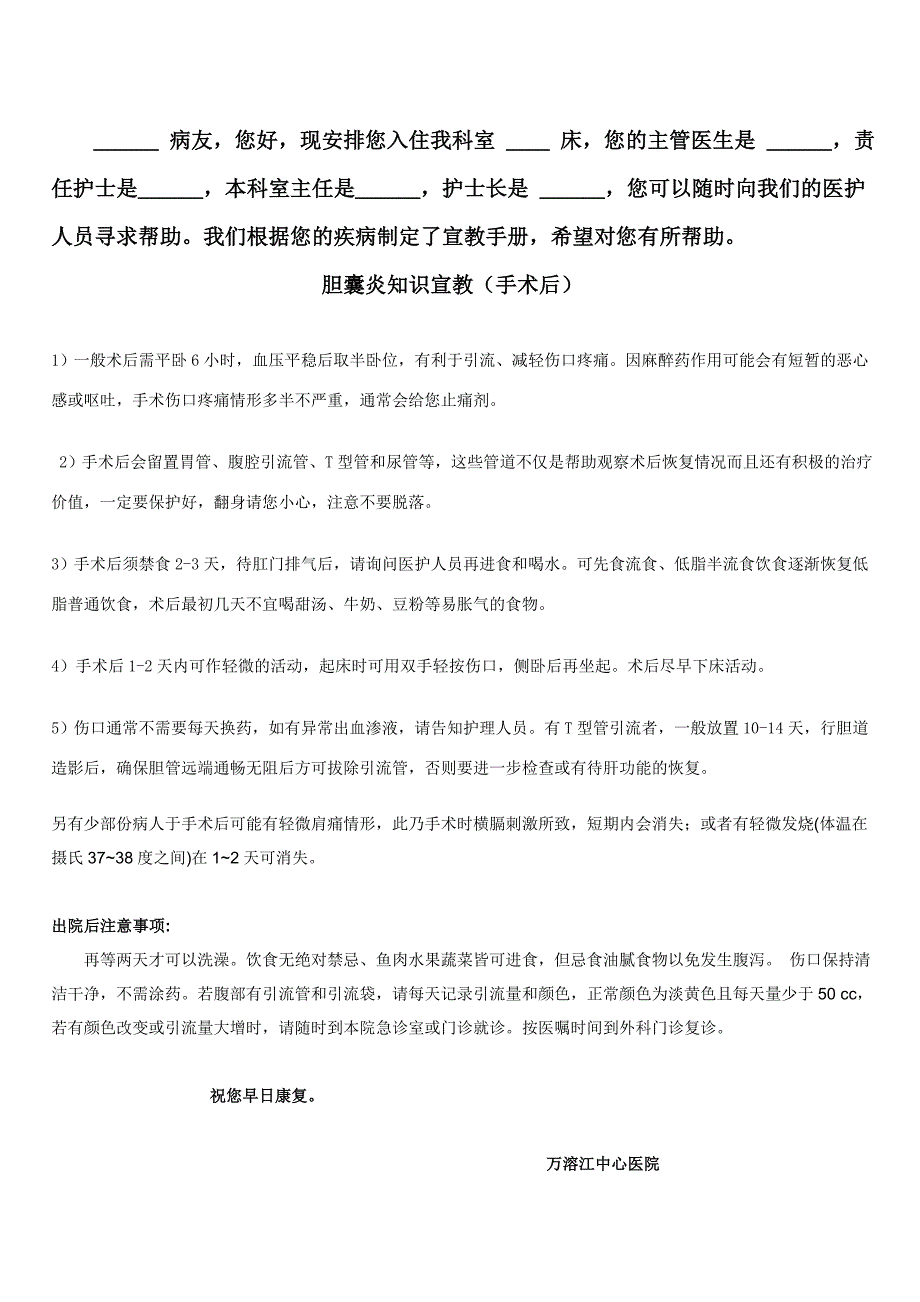 ______ 病友，您好，现安排您入住我科室 ____ 床，您的主管医生是 ______，责任护士是______，本科室主任是______，护士长是 ______，您可以随时向我们的医护人员寻求帮助。我们根据您的疾病制定了宣教手册，希望对您有所帮助。

胆囊炎知识宣教（手术后）

1）一般术后需平卧 6 小时，血压平稳后取半卧位，有利于引流、减轻伤口疼痛。因麻醉药作用可能会有短暂的恶心感或呕吐，手术伤口疼痛情形多半不严重，通常会给您止痛剂。

2）手术后会留置胃管、腹腔引流管、T 型管和尿管等，这些管道不仅是帮助观察术后恢复情况而且还有积极的治疗价值，一定要保护好，翻身请您小心，注意不要脱落。

3）手术后须禁食 2-3 天，待肛门排气后，请询问医护人员再进食和喝水。可先食流食、低脂半流食饮食逐渐恢复低脂普通饮食，术后最初几天不宜喝甜汤、牛奶、豆粉等易胀气的食物。

4）手术后 1-2 天内可作轻微的活动，起床时可用双手轻按伤口，侧卧后再坐起。术后尽早下床活动。

5）伤口通常不需要每天换药，如有异常出血渗液，请告知护理人员。有 T 型管引流者，一般放置 10-14 天，行胆道造影后，确保胆管远端通畅无阻后方可拔除引流管，否则要进一步检查或有待肝功能的恢复。

另有少部份病人于手术后可能有轻微肩痛情形，此乃手术时横膈刺激所致，短期内会消失；或者有轻微发烧(体温在摄氏 37~38 度之间)在 1~2 天可消失。

出院后注意事项:

再等两天才可以洗澡。饮食无绝对禁忌、鱼肉水果蔬菜皆可进食，但忌食油腻食物以免发生腹泻。 伤口保持清洁干净，不需涂药。若腹部有引流管和引流袋，请每天记录引流量和颜色，正常颜色为淡黄色且每天量少于 50 cc，若有颜色改变或引流量大增时，请随时到本院急诊室或门诊就诊。按医嘱时间到外科门诊复诊。

祝您早日康复。

万溶江中心医院